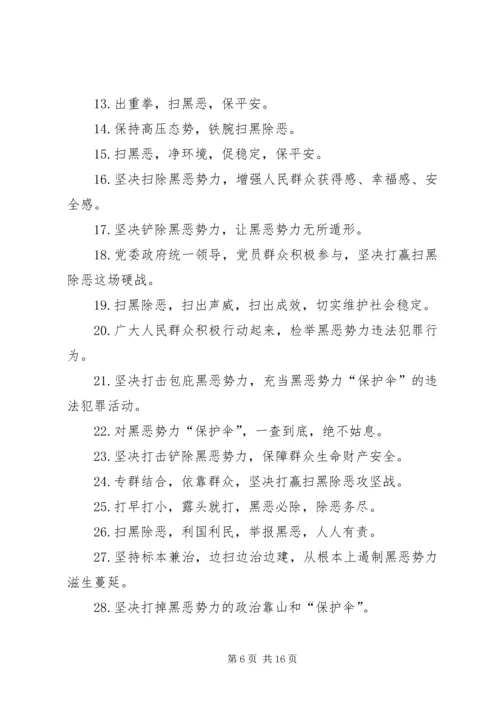 13. 出重拳，扫黑恶，保平安。

14. 保持高压态势，铁腕扫黑除恶。

15. 扫黑恶，净环境，促稳定，保平安。

16. 坚决扫除黑恶势力，增强人民群众获得感、幸福感、安全感。

17. 坚决铲除黑恶势力，让黑恶势力无所遁形。

18. 党委政府统一领导，党员群众积极参与，坚决打赢扫黑除恶这场硬战。

19. 扫黑除恶，扫出声威，扫出成效，切实维护社会稳定。

20. 广大人民群众积极行动起来，检举黑恶势力违法犯罪行为。

21. 坚决打击包庇黑恶势力，充当黑恶势力“保护伞”的违法犯罪活动。

22. 对黑恶势力“保护伞”，一查到底，绝不姑息。

23. 坚决打击铲除黑恶势力，保障群众生命财产安全。

24. 专群结合，依靠群众，坚决打赢扫黑除恶攻坚战。

25. 打早打小，露头就打，黑恶必除，除恶务尽。

26. 扫黑除恶，利国利民，举报黑恶，人人有责。

27. 坚持标本兼治，边扫边治边建，从根本上遏制黑恶势力滋生蔓延。

28. 坚决打掉黑恶势力的政治靠山和“保护伞”。

第 6 页 共 16 页